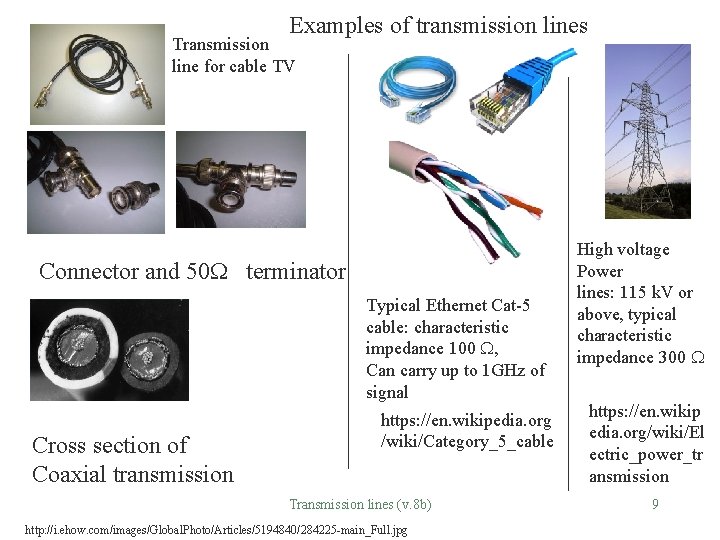 Examples of transmission lines

Transmission line for cable TV

Connector and 50Ω terminator

Cross section of Coaxial transmission

Typical Ethernet Cat-5 cable: characteristic impedance 100 Ω, Can carry up to 1GHz of signal

https://en.wikipedia.org/wiki/Category_5_cable

High voltage Power lines: 115 kV or above, typical characteristic impedance 300 Ω

https://en.wikipedia.org/wiki/Electric_power_transmission

Transmission lines (v.8b)

9

http://i.ehow.com/images/GlobalPhoto/Articles/5194840/284225-main_Full.jpg